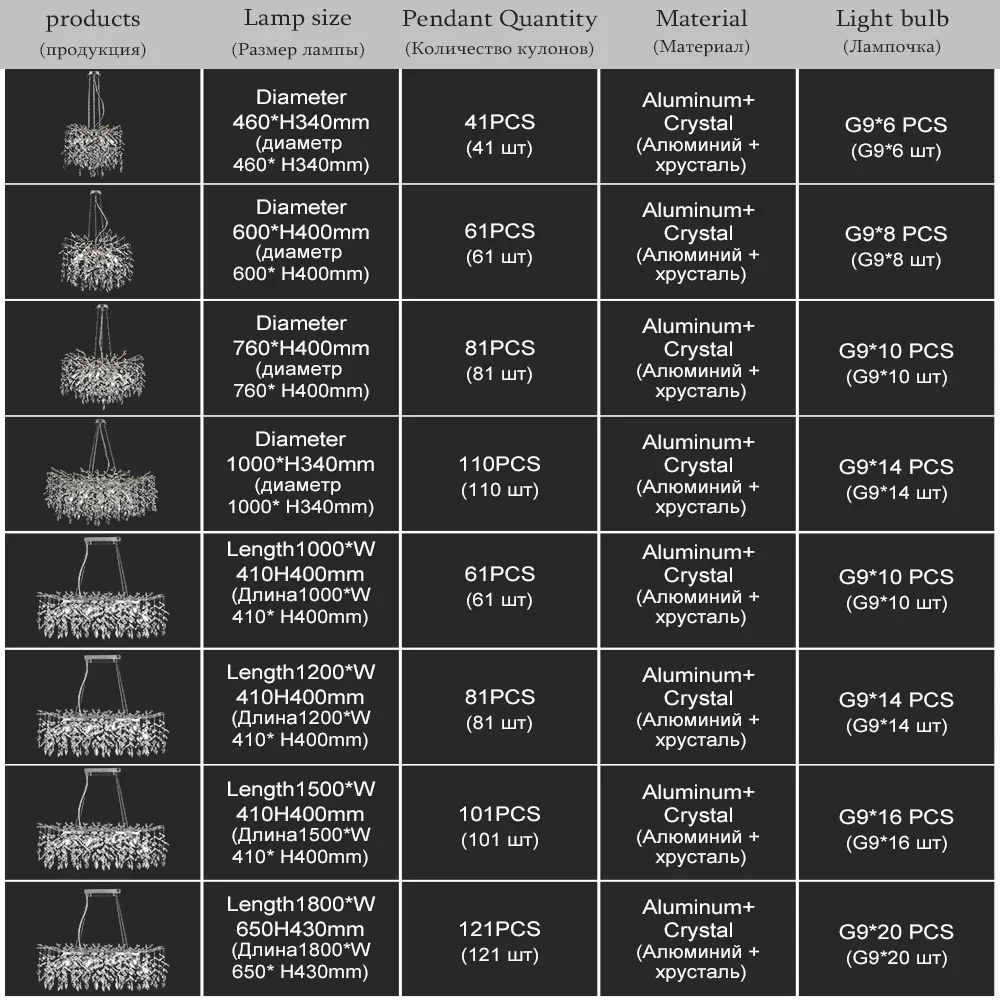 | products (продукция) | Lamp size (Размер лампы) | Pendant Quantity (Количество кулонов) | Material (Материал) | Light bulb (Лампочка) |
|---|---|---|---|---|
| | Diameter 460*H340mm (диаметр 460* H340mm) | 41PCS (41 шт) | Aluminum+ Crystal (Алюминий + хрусталь) | G9*6 PCS (G9*6 шт) |
| | Diameter 600*H400mm (диаметр 600* H400mm) | 61PCS (61 шт) | Aluminum+ Crystal (Алюминий + хрусталь) | G9*8 PCS (G9*8 шт) |
| | Diameter 760*H400mm (диаметр 760* H400mm) | 81PCS (81 шт) | Aluminum+ Crystal (Алюминий + хрусталь) | G9*10 PCS (G9*10 шт) |
| | Diameter 1000*H340mm (диаметр 1000* H340mm) | 110PCS (110 шт) | Aluminum+ Crystal (Алюминий + хрусталь) | G9*14 PCS (G9*14 шт) |
| | Length1000*W 410H400mm (Длина1000*W 410* H400mm) | 61PCS (61 шт) | Aluminum+ Crystal (Алюминий + хрусталь) | G9*10 PCS (G9*10 шт) |
| | Length1200*W 410H400mm (Длина1200*W 410* H400mm) | 81PCS (81 шт) | Aluminum+ Crystal (Алюминий + хрусталь) | G9*14 PCS (G9*14 шт) |
| | Length1500*W 410H400mm (Длина1500*W 410* H400mm) | 101PCS (101 шт) | Aluminum+ Crystal (Алюминий + хрусталь) | G9*16 PCS (G9*16 шт) |
| | Length1800*W 650H430mm (Длина1800*W 650* H430mm) | 121PCS (121 шт) | Aluminum+ Crystal (Алюминий + хрусталь) | G9*20 PCS (G9*20 шт) |